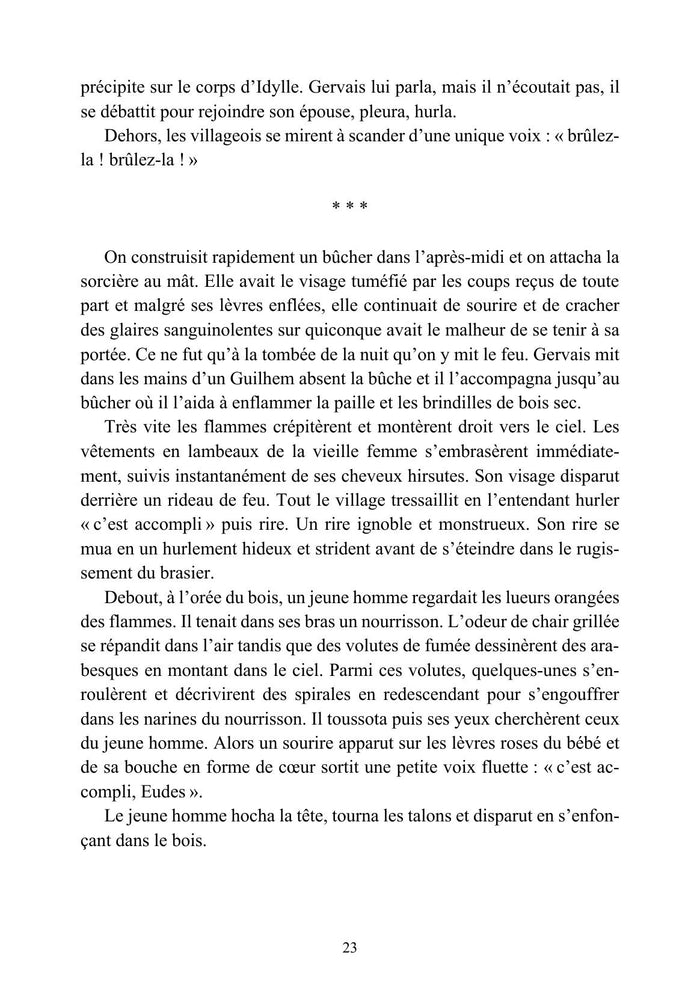 précipite sur le corps d'Idylle. Gervais lui parla, mais il n'écoutait pas, il se débattit pour rejoindre son épouse, pleura, hurla.
Dehors, les villageois se mirent à scander d'une unique voix : « brûlez-la ! brûlez-la ! »

* * *

On construisit rapidement un bûcher dans l'après-midi et on attacha la sorcière au mât. Elle avait le visage tuméfié par les coups reçus de toute part et malgré ses lèvres enflées, elle continuait de sourire et de cracher des glaires sanguinolentes sur quiconque avait le malheur de se tenir à sa portée. Ce ne fut qu'à la tombée de la nuit qu'on y mit le feu. Gervais mit dans les mains d'un Guilhem absent la bûche et il l'accompagna jusqu'au bûcher où il l'aida à enflammer la paille et les brindilles de bois sec.
Très vite les flammes crépitèrent et montèrent droit vers le ciel. Les vêtements en lambeaux de la vieille femme s'embrasèrent immédiatement, suivis instantanément de ses cheveux hirsutes. Son visage disparut derrière un rideau de feu. Tout le village tressaillit en l'entendant hurler « c'est accompli » puis rire. Un rire ignoble et monstrueux. Son rire se mua en un hurlement hideux et strident avant de s'éteindre dans le rugissement du brasier.
Debout, à l'orée du bois, un jeune homme regardait les lueurs orangées des flammes. Il tenait dans ses bras un nourrisson. L'odeur de chair grillée se répandit dans l'air tandis que des volutes de fumée dessinèrent des arabesques en montant dans le ciel. Parmi ces volutes, quelques-unes s'enroulèrent et décrivirent des spirales en redescendant pour s'engouffrer dans les narines du nourrisson. Il toussota puis ses yeux cherchèrent ceux du jeune homme. Alors un sourire apparut sur les lèvres roses du bébé et de sa bouche en forme de cœur sortit une petite voix fluette : « c'est accompli, Eudes ».
Le jeune homme hocha la tête, tourna les talons et disparut en s'enfonçant dans le bois.

23